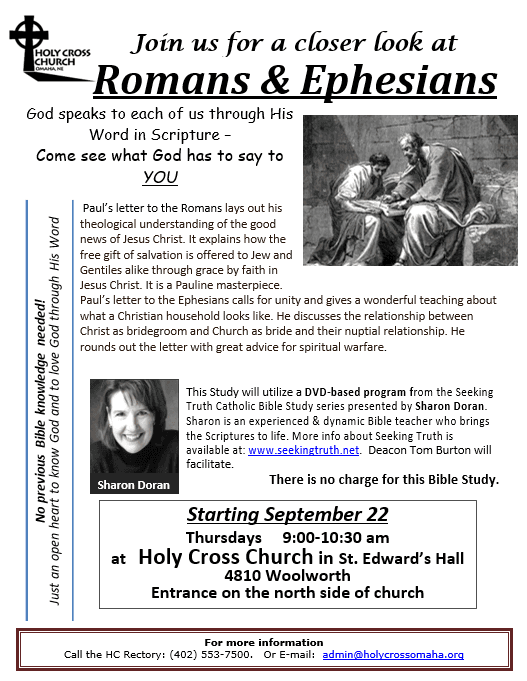 HOLY CROSS CHURCH OMAHA, NE

Join us for a closer look at

Romans & Ephesians

God speaks to each of us through His Word in Scripture – Come see what God has to say to YOU

No previous Bible knowledge needed!
Just an open heart to know God and to love God through His Word

Paul's letter to the Romans lays out his theological understanding of the good news of Jesus Christ. It explains how the free gift of salvation is offered to Jew and Gentiles alike through grace by faith in Jesus Christ. It is a Pauline masterpiece.
Paul's letter to the Ephesians calls for unity and gives a wonderful teaching about what a Christian household looks like. He discusses the relationship between Christ as bridegroom and Church as bride and their nuptial relationship. He rounds out the letter with great advice for spiritual warfare.

Sharon Doran

This Study will utilize a DVD-based program from the Seeking Truth Catholic Bible Study series presented by Sharon Doran. Sharon is an experienced & dynamic Bible teacher who brings the Scriptures to life. More info about Seeking Truth is available at: www.seekingtruth.net. Deacon Tom Burton will facilitate.

There is no charge for this Bible Study.

Starting September 22
Thursdays 9:00-10:30 am
at Holy Cross Church in St. Edward's Hall
4810 Woolworth
Entrance on the north side of church

For more information
Call the HC Rectory: (402) 553-7500. Or E-mail: admin@holycrossomaha.org